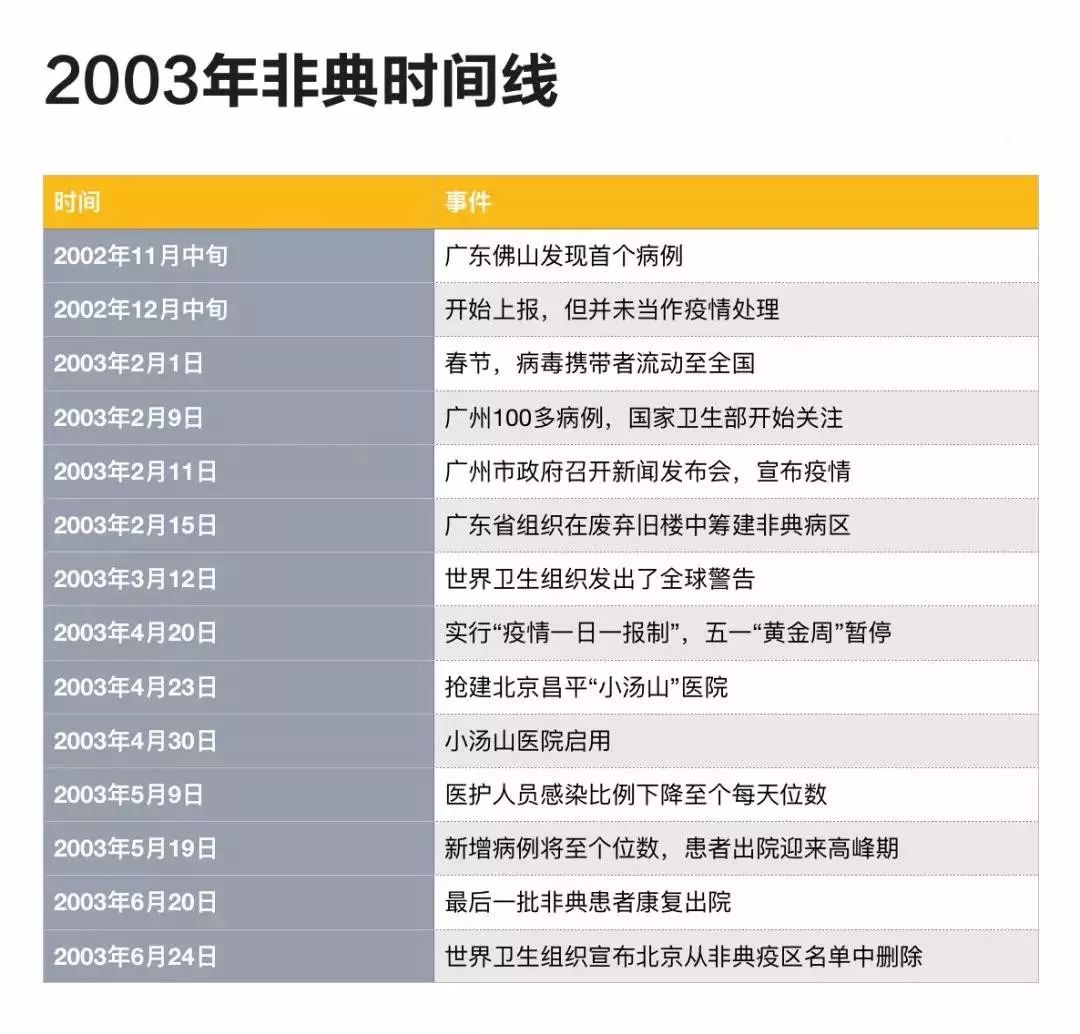 2003年非典时间线

| 时间 | 事件 |
|---|---|
| 2002年11月中旬 | 广东佛山发现首个病例 |
| 2002年12月中旬 | 开始上报，但并未当作疫情处理 |
| 2003年2月1日 | 春节，病毒携带者流动至全国 |
| 2003年2月9日 | 广州100多病例，国家卫生部开始关注 |
| 2003年2月11日 | 广州市政府召开新闻发布会，宣布疫情 |
| 2003年2月15日 | 广东省组织在废弃旧楼中筹建非典病区 |
| 2003年3月12日 | 世界卫生组织发出了全球警告 |
| 2003年4月20日 | 实行“疫情一日一报制”，五一“黄金周”暂停 |
| 2003年4月23日 | 抢建北京昌平“小汤山”医院 |
| 2003年4月30日 | 小汤山医院启用 |
| 2003年5月9日 | 医护人员感染比例下降至个每天位数 |
| 2003年5月19日 | 新增病例将至个位数，患者出院迎来高峰期 |
| 2003年6月20日 | 最后一批非典患者康复出院 |
| 2003年6月24日 | 世界卫生组织宣布北京从非典疫区名单中删除 |